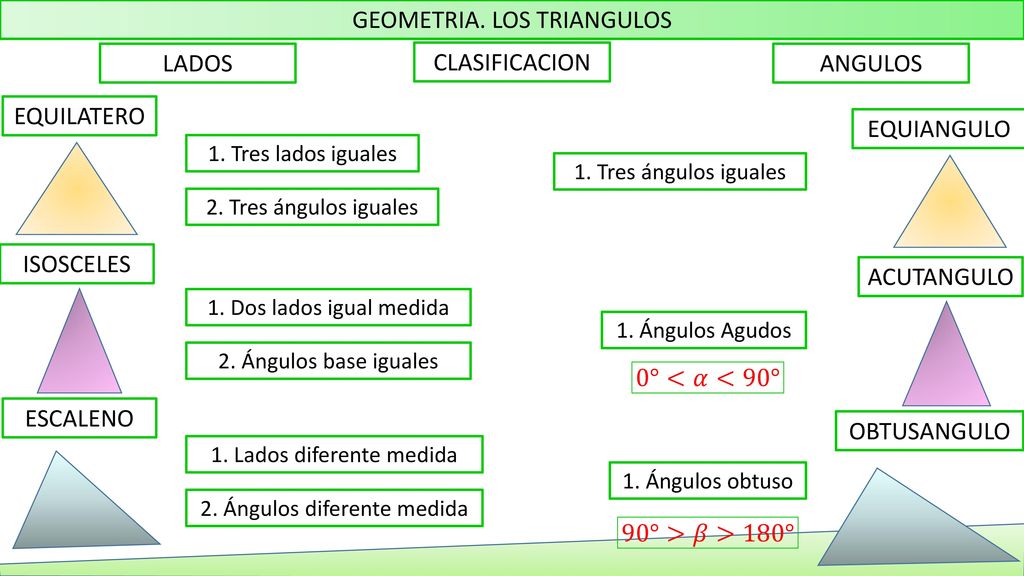 GEOMETRIA. LOS TRIANGULOS

LADOS

CLASIFICACION

ANGULOS

EQUILATERO

1. Tres lados iguales

2. Tres ángulos iguales

ISOSCELES

1. Dos lados igual medida

2. Ángulos base iguales

ESCALENO

1. Lados diferente medida

2. Ángulos diferente medida

EQUIANGULO

1. Tres ángulos iguales

ACUTANGULO

1. Ángulos Agudos

$0° < \alpha < 90°$

OBTUSANGULO

1. Ángulos obtuso

$90° > \beta > 180°$